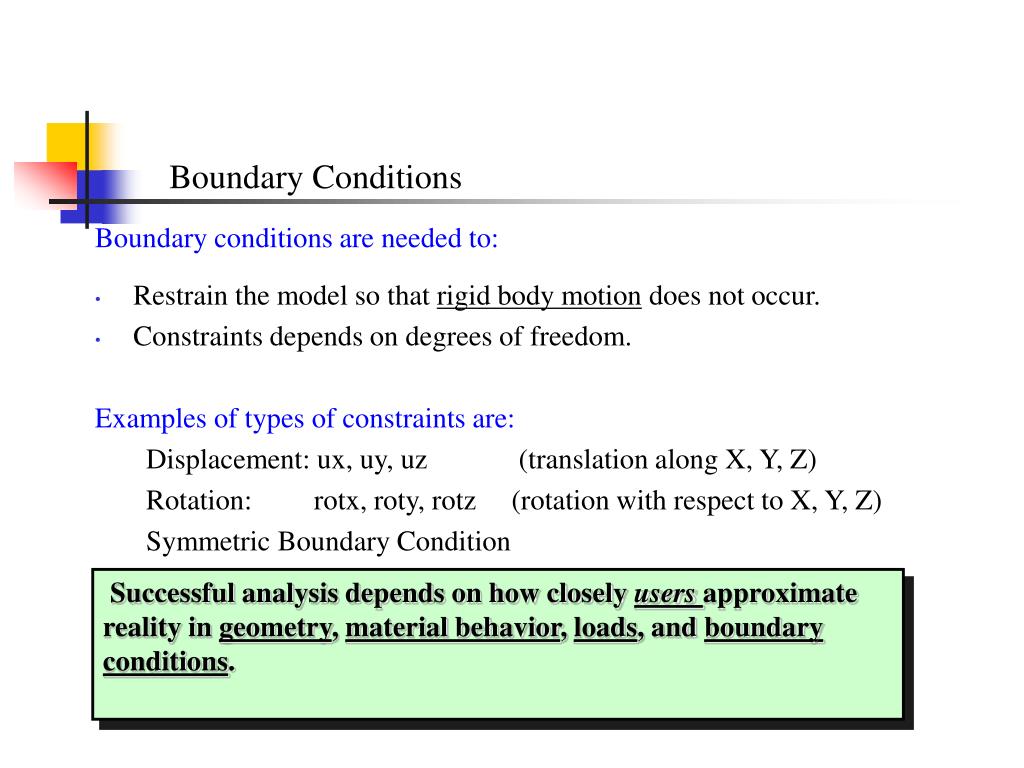 Boundary Conditions

Boundary conditions are needed to:

• Restrain the model so that rigid body motion does not occur.
• Constraints depends on degrees of freedom.

Examples of types of constraints are:
Displacement: ux, uy, uz (translation along X, Y, Z)
Rotation: rotx, roty, rotz (rotation with respect to X, Y, Z)
Symmetric Boundary Condition

Successful analysis depends on how closely users approximate reality in geometry, material behavior, loads, and boundary conditions.